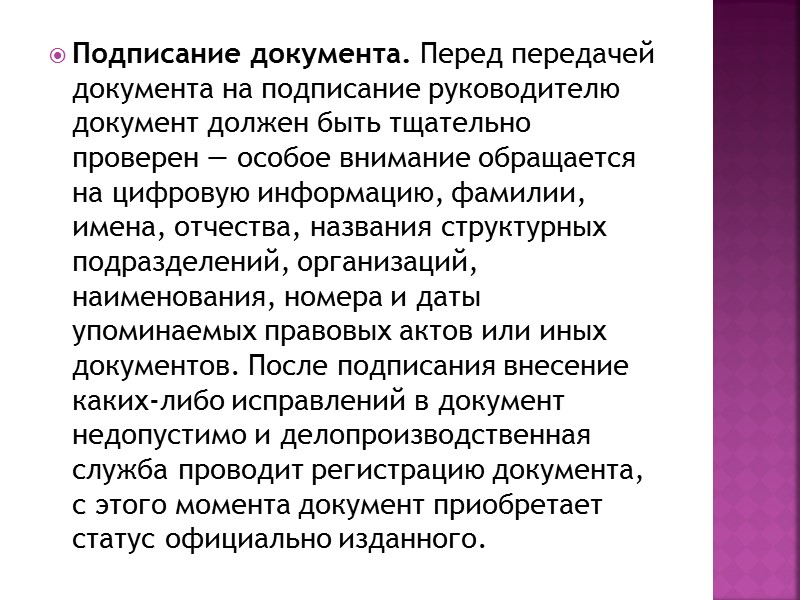 Подписание документа. Перед передачей документа на подписание руководителю документ должен быть тщательно проверен — особое внимание обращается на цифровую информацию, фамилии, имена, отчества, названия структурных подразделений, организаций, наименования, номера и даты упоминаемых правовых актов или иных документов. После подписания внесение каких-либо исправлений в документ недопустимо и делопроизводственная служба проводит регистрацию документа, с этого момента документ приобретает статус официально изданного.